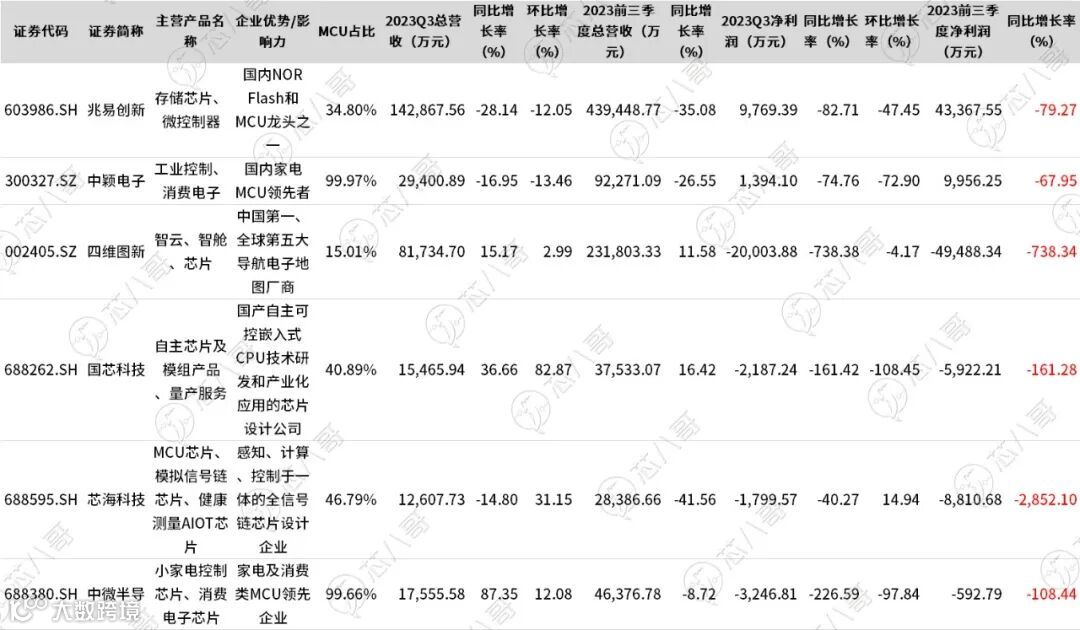 | 证券代码 | 证券简称 | 主营产品名称 | 企业优势/影响力 | MCU占比 | 2023Q3总营收（万元） | 同比增长率(%) | 环比增长率(%) | 2023前三季度总营收（万元） | 同比增长率(%) | 2023Q3净利润（万元） | 同比增长率（%） | 环比增长率（%） | 2023前三季度净利润（万元） | 同比增长率(%) |
|---|---|---|---|---|---|---|---|---|---|---|---|---|---|---|
| 603986.SH | 兆易创新 | 存储芯片、微控制器 | 国内NOR Flash和MCU龙头之一 | 34.80% | 142,867.56 | -28.14 | -12.05 | 439,448.77 | -35.08 | 9,769.39 | -82.71 | -47.45 | 43,367.55 | -79.27 |
| 300327.SZ | 中颖电子 | 工业控制、消费电子 | 国内家电MCU领先者 | 99.97% | 29,400.89 | -16.95 | -13.46 | 92,271.09 | -26.55 | 1,394.10 | -74.76 | -72.90 | 9,956.25 | -67.95 |
| 002405.SZ | 四维图新 | 智云、智舱、芯片 | 中国第一、全球第五大导航电子地图厂商 | 15.01% | 81,734.70 | 15.17 | 2.99 | 231,803.33 | 11.58 | -20,003.88 | -738.38 | -4.17 | -49,488.34 | -738.34 |
| 688262.SH | 国芯科技 | 自主芯片及模组产品、量产服务 | 国产自主可控嵌入式CPU技术研发和产业化应用的芯片设计公司 | 40.89% | 15,465.94 | 36.66 | 82.87 | 37,533.07 | 16.42 | -2,187.24 | -161.42 | -108.45 | -5,922.21 | -161.28 |
| 688595.SH | 芯海科技 | MCU芯片、模拟信号链芯片、健康测量AIOT芯片 | 感知、计算、控制于一体的全信号链芯片设计企业 | 46.79% | 12,607.73 | -14.80 | 31.15 | 28,386.66 | -41.56 | -1,799.57 | -40.27 | 14.94 | -8,810.68 | -2,852.10 |
| 688380.SH | 中微半导 | 小家电控制芯片、消费电子芯片 | 家电及消费类MCU领先企业 | 99.66% | 17,555.58 | 87.35 | 12.08 | 46,376.78 | -8.72 | -3,246.81 | -226.59 | -97.84 | -592.79 | -108.44 |

芯八哥

大数跨境